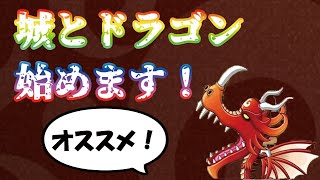 城とドラゴン
始めます！

オススメ！